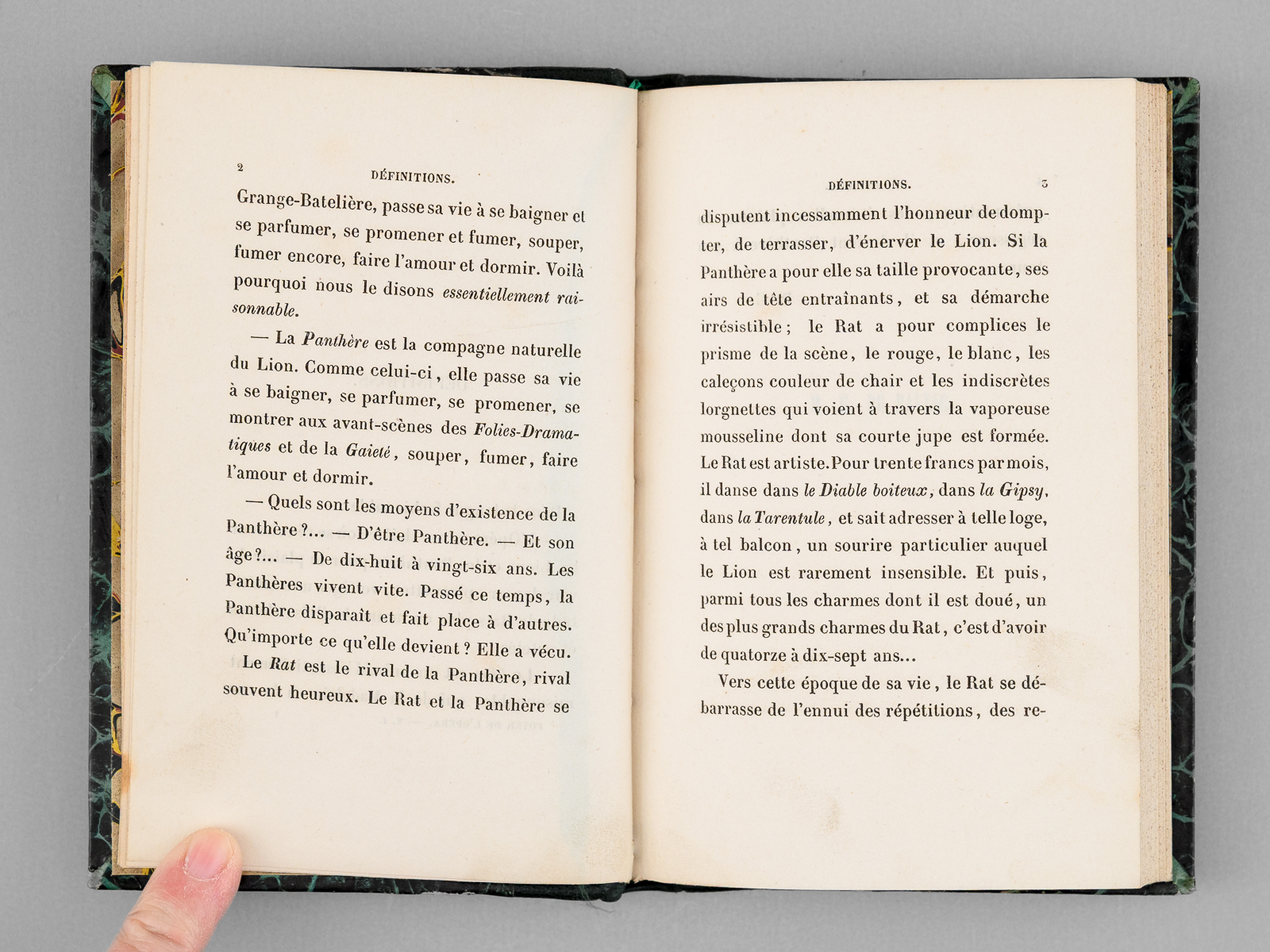 2 DÉFINITIONS.

Grange-Batelière, passe sa vie à se baigner et se parfumer, se promener et fumer, souper, fumer encore, faire l'amour et dormir. Voilà pourquoi nous le disons essentiellement raisonnable.

— La Panthère est la compagne naturelle du Lion. Comme celui-ci, elle passe sa vie à se baigner, se parfumer, se promener, se montrer aux avant-scènes des Folies-Dramatiques et de la Gaieté, souper, fumer, faire l'amour et dormir.

— Quels sont les moyens d'existence de la Panthère ?... — D'être Panthère. — Et son âge ?... — De dix-huit à vingt-six ans. Les Panthères vivent vite. Passé ce temps, la Panthère disparaît et fait place à d'autres. Qu'importe ce qu'elle devient ? Elle a vécu.

Le Rat est le rival de la Panthère, rival souvent heureux. Le Rat et la Panthère se

DÉFINITIONS. 3

disputent incessamment l'honneur de dompter, de terrasser, d'énerver le Lion. Si la Panthère a pour elle sa taille provocante, ses airs de tête entraînants, et sa démarche irrésistible ; le Rat a pour complices le prisme de la scène, le rouge, le blanc, les caleçons couleur de chair et les indiscrètes lorgnettes qui voient à travers la vaporeuse mousseline dont sa courte jupe est formée. Le Rat est artiste. Pour trente francs par mois, il danse dans le Diable boiteux, dans la Gipsy, dans la Tarentule, et sait adresser à telle loge, à tel balcon, un sourire particulier auquel le Lion est rarement insensible. Et puis, parmi tous les charmes dont il est doué, un des plus grands charmes du Rat, c'est d'avoir de quatorze à dix-sept ans...

Vers cette époque de sa vie, le Rat se débarrasse de l'ennui des répétitions, des re-